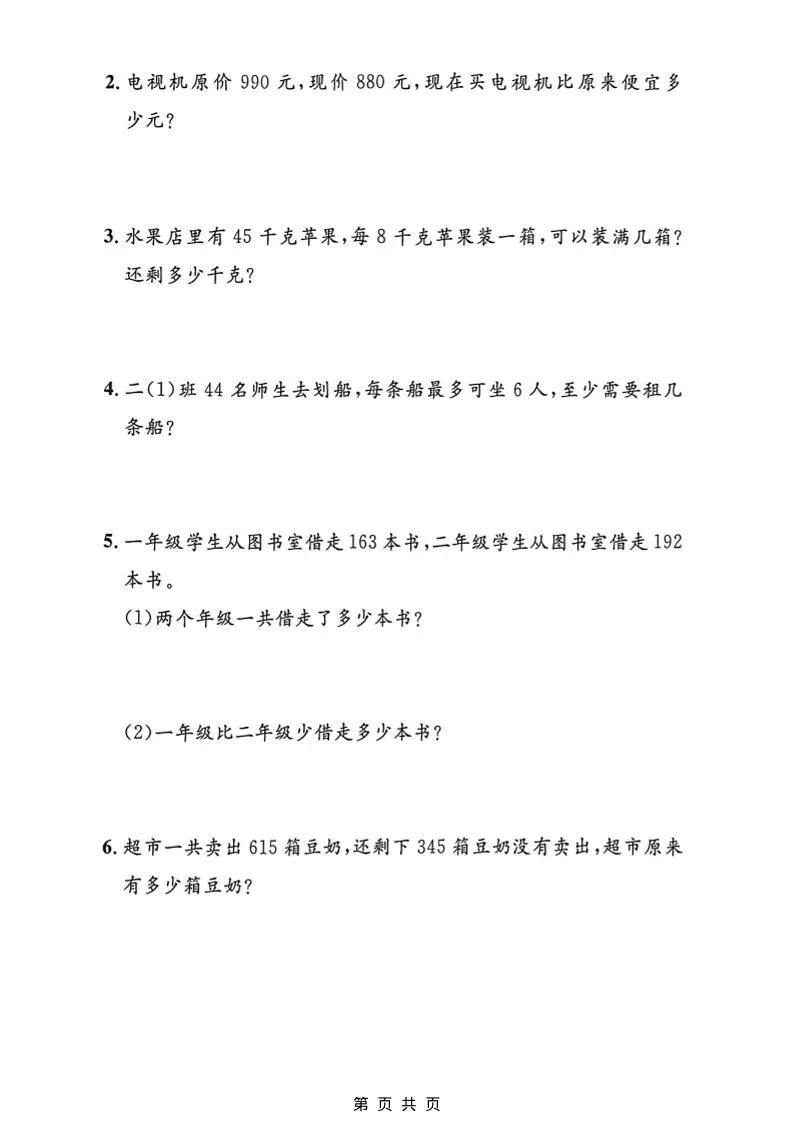 2. 电视机原价 990 元，现价 880 元，现在买电视机比原来便宜多少元？

3. 水果店里有 45 千克苹果，每 8 千克苹果装一箱，可以装满几箱？还剩多少千克？

4. 二(1)班 44 名师生去划船，每条船最多可坐 6 人，至少需要租几条船？

5. 一年级学生从图书室借走 163 本书，二年级学生从图书室借走 192 本书。

(1)两个年级一共借走了多少本书？

(2)一年级比二年级少借走多少本书？

6. 超市一共卖出 615 箱豆奶，还剩下 345 箱豆奶没有卖出，超市原来有多少箱豆奶？

第 页 共 页